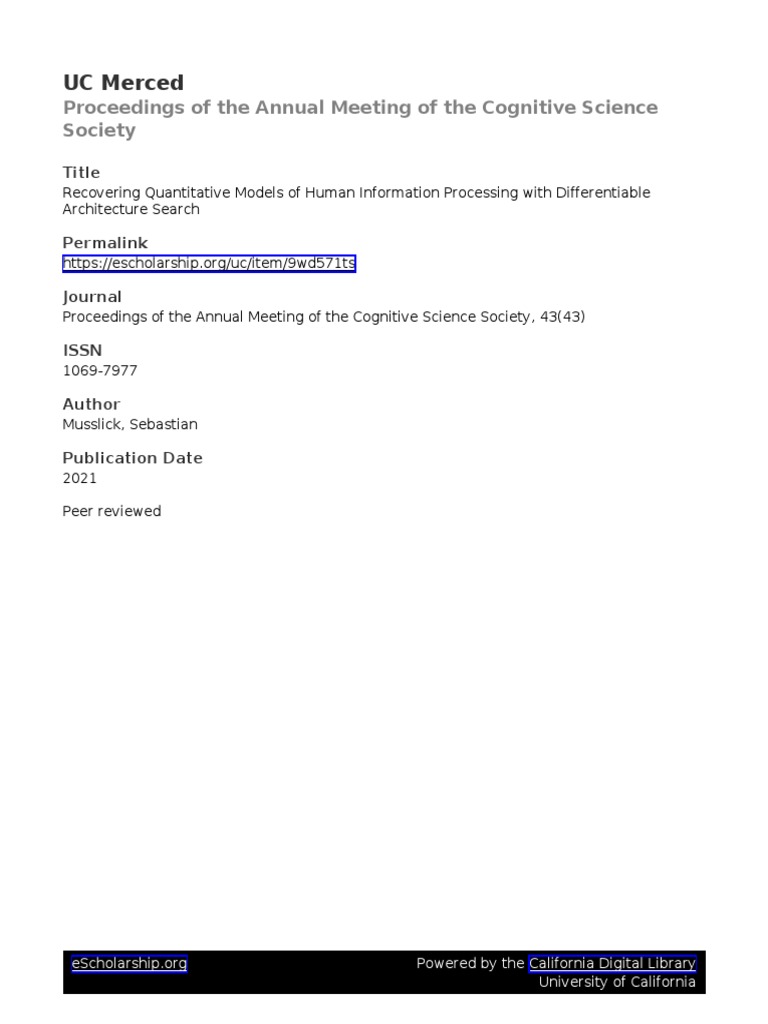 UC Merced
Proceedings of the Annual Meeting of the Cognitive Science Society

Title
Recovering Quantitative Models of Human Information Processing with Differentiable Architecture Search

Permalink
https://escholarship.org/uc/item/9wd571ts

Journal
Proceedings of the Annual Meeting of the Cognitive Science Society, 43(43)

ISSN
1069-7977

Author
Musslick, Sebastian

Publication Date
2021

Peer reviewed

eScholarship.org

Powered by the California Digital Library
University of California